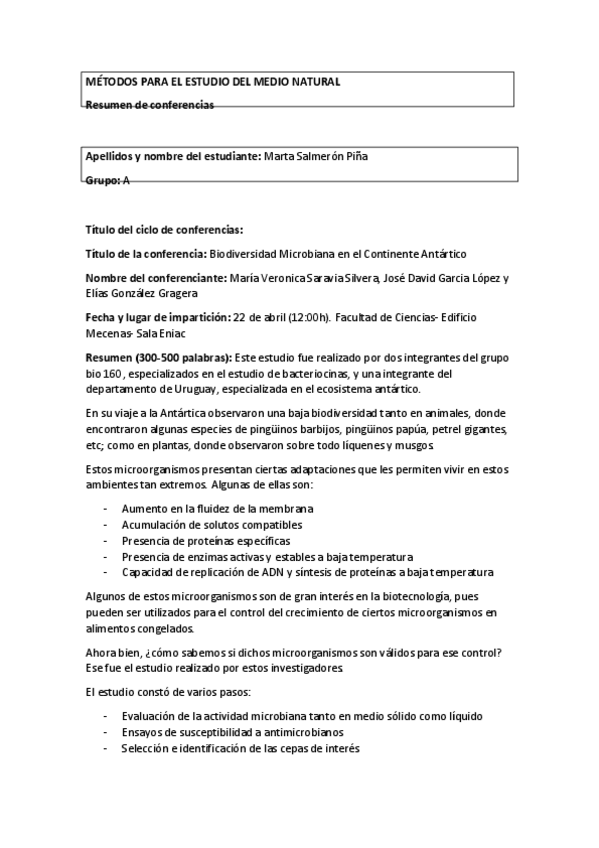 MÉTODOS PARA EL ESTUDIO DEL MEDIO NATURAL

Resumen de conferencias

Apellidos y nombre del estudiante: Marta Salmerón Piña

Grupo: A

Título del ciclo de conferencias:

Título de la conferencia: Biodiversidad Microbiana en el Continente Antártico

Nombre del conferenciante: María Veronica Saravia Silvera, José David Garcia López y Elías González Gragera

Fecha y lugar de impartición: 22 de abril (12:00h). Facultad de Ciencias- Edificio Mecenas- Sala Eniac

Resumen (300-500 palabras): Este estudio fue realizado por dos integrantes del grupo bio 160, especializados en el estudio de bacteriocinas, y una integrante del departamento de Uruguay, especializada en el ecosistema antártico.

En su viaje a la Antártica observaron una baja biodiversidad tanto en animales, donde encontraron algunas especies de pingüinos barbijos, pingüinos papúa, petrel gigantes, etc; como en plantas, donde observaron sobre todo líquenes y musgos.

Estos microorganismos presentan ciertas adaptaciones que les permiten vivir en estos ambientes tan extremos. Algunas de ellas son:

- Aumento en la fluidez de la membrana
- Acumulación de solutos compatibles
- Presencia de proteínas específicas
- Presencia de enzimas activas y estables a baja temperatura
- Capacidad de replicación de ADN y síntesis de proteínas a baja temperatura

Algunos de estos microorganismos son de gran interés en la biotecnología, pues pueden ser utilizados para el control del crecimiento de ciertos microorganismos en alimentos congelados.

Ahora bien, ¿cómo sabemos si dichos microorganismos son válidos para ese control? Ese fue el estudio realizado por estos investigadores.

El estudio constó de varios pasos:

- Evaluación de la actividad microbiana tanto en medio sólido como líquido
- Ensayos de susceptibilidad a antimicrobianos
- Selección e identificación de las cepas de interés